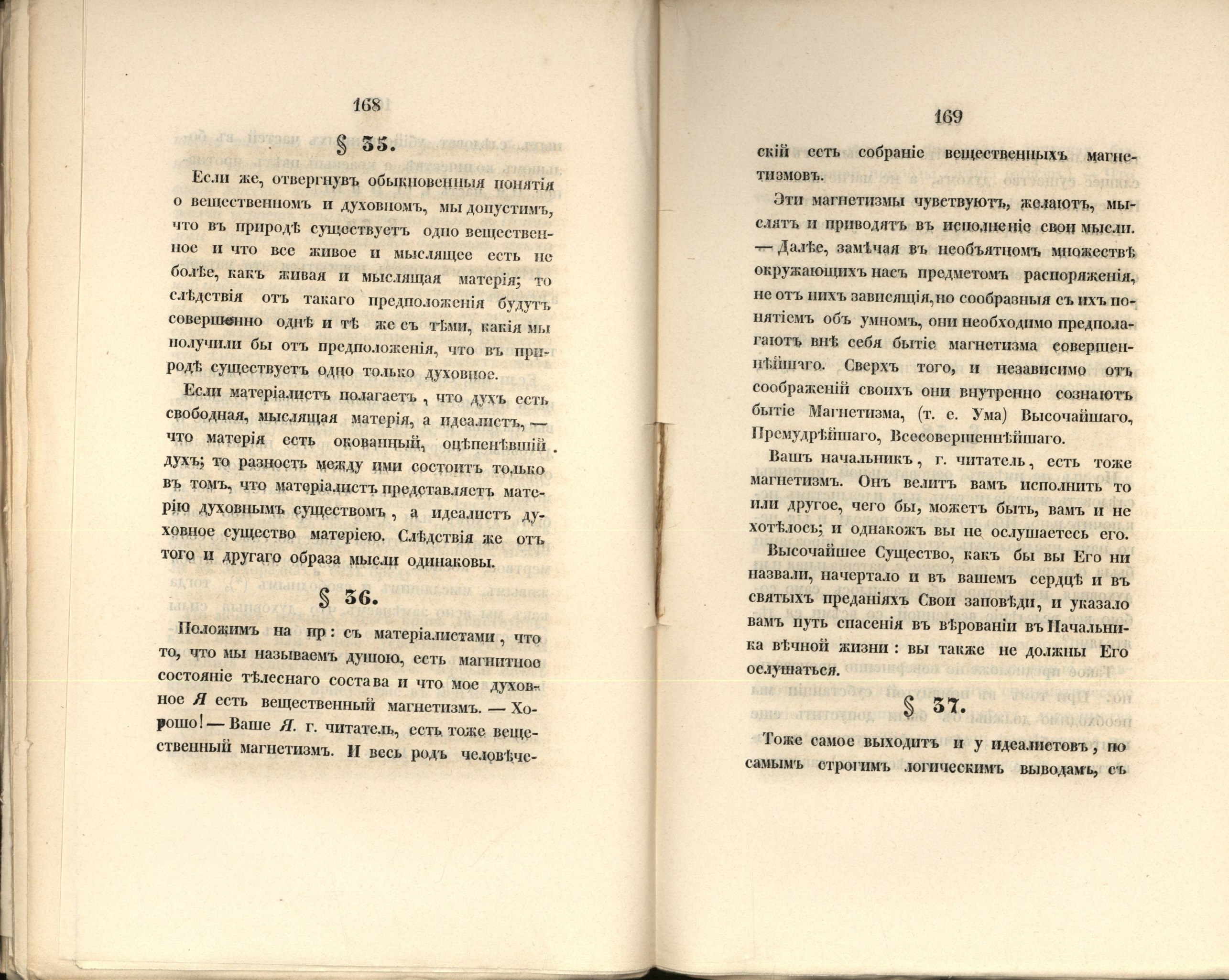 168

§ 35.

Если же, отвергнувъ обыкновенныя понятія о вещественномъ и духовномъ, мы допустимъ, что въ природѣ существуетъ одно вещественное и что все живое и мыслящее есть не болѣе, какъ живая и мыслящая матерія; то слѣдствія отъ такаго предположенія будутъ совершенно однѣ и тѣ же съ тѣми, какія мы получили бы отъ предположенія, что въ природѣ существуетъ одно только духовное.

Если матеріалистъ полагаетъ, что духъ есть свободная, мыслящая матерія, а идеалистъ, — что матерія есть окованный, оцѣпенѣвшій духъ; то разность между ими состоитъ только въ томъ, что матеріалистъ представляетъ матерію духовнымъ существомъ, а идеалистъ духовное существо матеріею. Слѣдствія же отъ того и другаго образа мысли одинаковы.

§ 36.

Положимъ на пр: съ матеріалистами, что то, что мы называемъ душою, есть магнитное состояніе тѣлеснаго состава и что мое духовное Я есть вещественный магнетизмъ. — Хорошо! — Ваше Я. г. читатель, есть тоже вещественный магнетизмъ. И весь родъ человѣче-

169

скій есть собраніе вещественныхъ магнетизмовъ.

Эти магнетизмы чувствуютъ, желаютъ, мыслятъ и приводятъ въ исполненіе свои мысли. — Далѣе, замѣчая въ необъятномъ множествѣ окружающихъ насъ предметомъ распоряженія, не отъ нихъ зависящія, но сообразныя съ ихъ понятіемъ объ умномъ, они необходимо предполагаютъ внѣ себя бытіе магнетизма совершеннѣйшаго. Сверхъ того, и независимо отъ соображеній своихъ они внутренно сознаютъ бытіе Магнетизма, (т. е. Ума) Высочайшаго, Премудрѣйшаго, Всесовершеннѣйшаго.

Вашъ начальникъ, г. читатель, есть тоже магнетизмъ. Онъ велитъ вамъ исполнить то или другое, чего бы, можетъ быть, вамъ и не хотѣлось; и однакожъ вы не ослушаетесь его.

Высочайшее Существо, какъ бы вы Его ни назвали, начертало и въ вашемъ сердцѣ и въ святыхъ преданіяхъ Свои заповѣди, и указало вамъ путь спасенія въ вѣрованіи въ Начальника вѣчной жизни: вы также не должны Его ослушаться.

§ 37.

Тоже самое выходитъ и у идеалистовъ, по самымъ строгимъ логическимъ выводамъ, съ